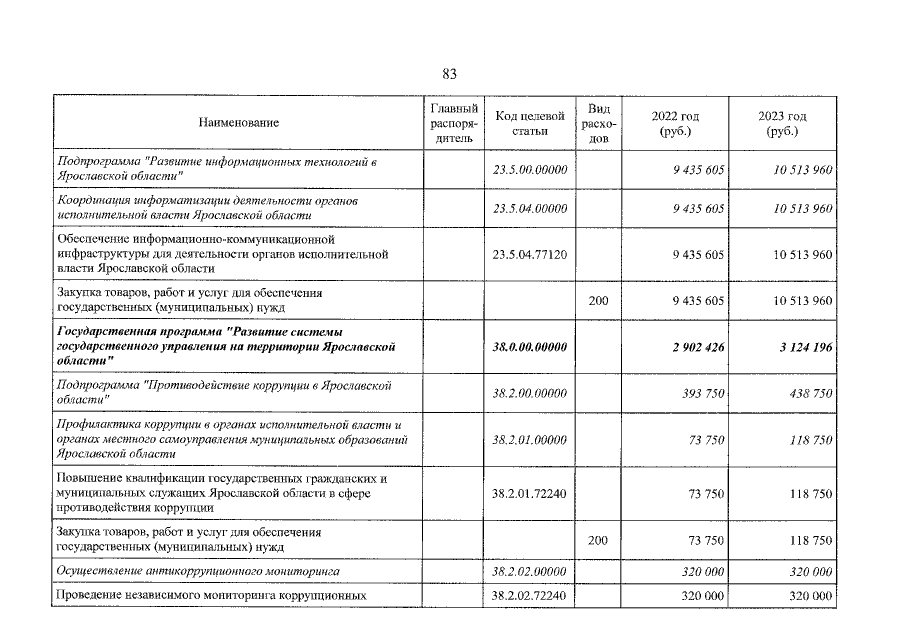 83

| Наименование | Главный распорядитель | Код целевой статьи | Вид расходов | 2022 год (руб.) | 2023 год (руб.) |
|---|---|---|---|---|---|
| Подпрограмма "Развитие информационных технологий в Ярославской области" | | 23.5.00.00000 | | 9 435 605 | 10 513 960 |
| Координация информатизации деятельности органов исполнительной власти Ярославской области | | 23.5.04.00000 | | 9 435 605 | 10 513 960 |
| Обеспечение информационно-коммуникационной инфраструктуры для деятельности органов исполнительной власти Ярославской области | | 23.5.04.77120 | | 9 435 605 | 10 513 960 |
| Закупка товаров, работ и услуг для обеспечения государственных (муниципальных) нужд | | | 200 | 9 435 605 | 10 513 960 |
| Государственная программа "Развитие системы государственного управления на территории Ярославской области" | | 38.0.00.00000 | | 2 902 426 | 3 124 196 |
| Подпрограмма "Противодействие коррупции в Ярославской области" | | 38.2.00.00000 | | 393 750 | 438 750 |
| Профилактика коррупции в органах исполнительной власти и органах местного самоуправления муниципальных образований Ярославской области | | 38.2.01.00000 | | 73 750 | 118 750 |
| Повышение квалификации государственных гражданских и муниципальных служащих Ярославской области в сфере противодействия коррупции | | 38.2.01.72240 | | 73 750 | 118 750 |
| Закупка товаров, работ и услуг для обеспечения государственных (муниципальных) нужд | | | 200 | 73 750 | 118 750 |
| Осуществление антикоррупционного мониторинга | | 38.2.02.00000 | | 320 000 | 320 000 |
| Проведение независимого мониторинга коррупционных | | 38.2.02.72240 | | 320 000 | 320 000 |